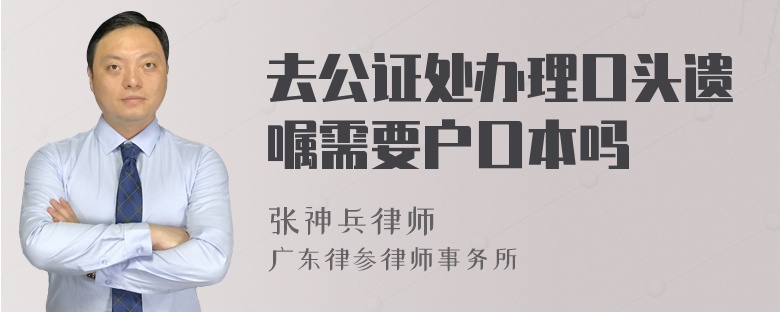 去公证处办理口头遗嘱需要户口本吗

张神兵律师

广东律参律师事务所